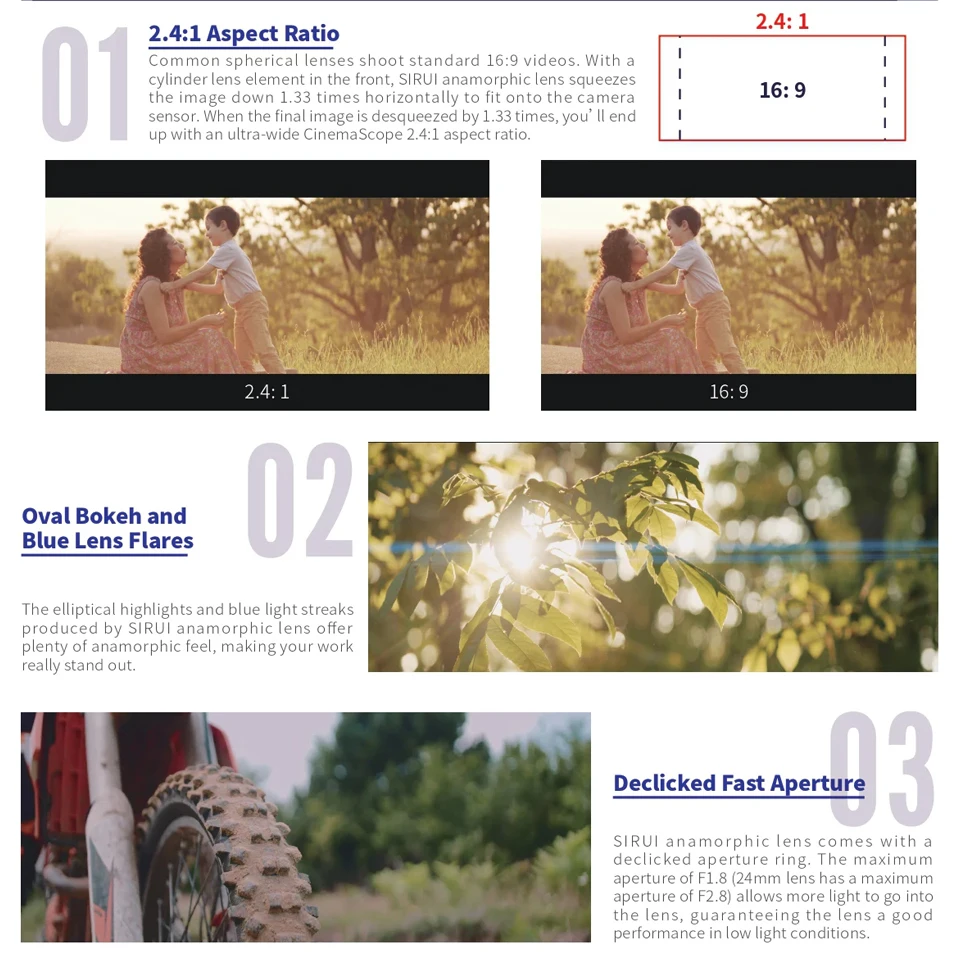 01

2.4:1 Aspect Ratio

Common spherical lenses shoot standard 16:9 videos. With a cylinder lens element in the front, SIRUI anamorphic lens squeezes the image down 1.33 times horizontally to fit onto the camera sensor. When the final image is desqueezed by 1.33 times, you' ll end up with an ultra-wide CinemaScope 2.4:1 aspect ratio.

2.4: 1

16: 9

2.4: 1

16: 9

02

Oval Bokeh and Blue Lens Flares

The elliptical highlights and blue light streaks produced by SIRUI anamorphic lens offer plenty of anamorphic feel, making your work really stand out.

03

Declicked Fast Aperture

SIRUI anamorphic lens comes with a declicked aperture ring. The maximum aperture of F1.8 (24mm lens has a maximum aperture of F2.8) allows more light to go into the lens, guaranteeing the lens a good performance in low light conditions.